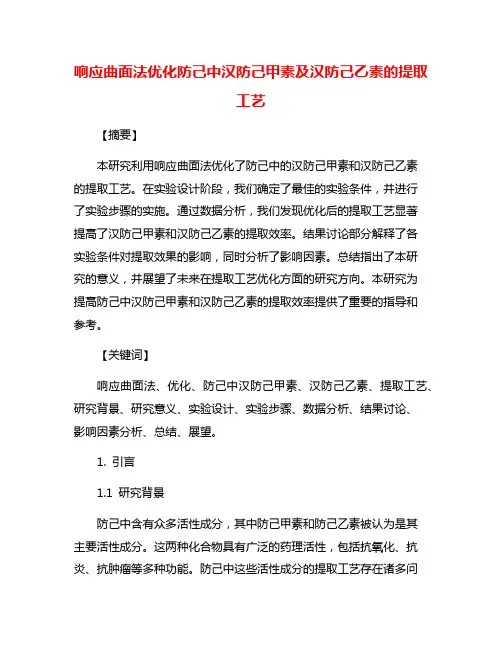 响应曲面法优化防己中汉防己甲素及汉防己乙素的提取工艺

【摘要】

本研究利用响应曲面法优化了防己中的汉防己甲素和汉防己乙素的提取工艺。在实验设计阶段，我们确定了最佳的实验条件，并进行了实验步骤的实施。通过数据分析，我们发现优化后的提取工艺显著提高了汉防己甲素和汉防己乙素的提取效率。结果讨论部分解释了各实验条件对提取效果的影响，同时分析了影响因素。总结指出了本研究的意义，并展望了未来在提取工艺优化方面的研究方向。本研究为提高防己中汉防己甲素和汉防己乙素的提取效率提供了重要的指导和参考。

【关键词】

响应曲面法、优化、防己中汉防己甲素、汉防己乙素、提取工艺、研究背景、研究意义、实验设计、实验步骤、数据分析、结果讨论、影响因素分析、总结、展望。

1. 引言

1.1 研究背景

防己中含有众多活性成分，其中防己甲素和防己乙素被认为是其主要活性成分。这两种化合物具有广泛的药理活性，包括抗氧化、抗炎、抗肿瘤等多种功能。防己中这些活性成分的提取工艺存在诸多问